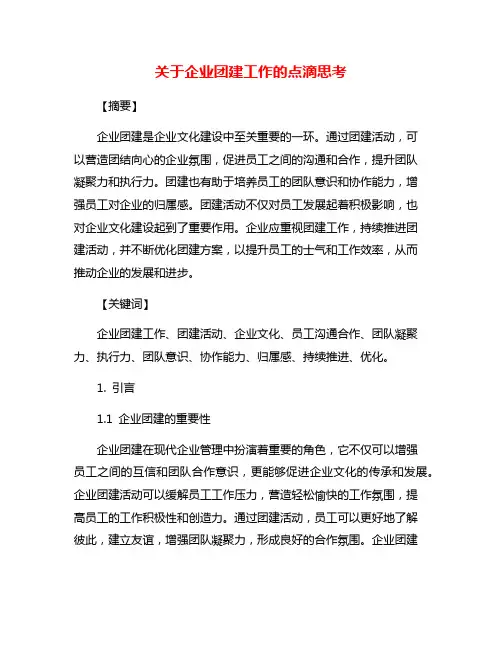 关于企业团建工作的点滴思考

【摘要】

企业团建是企业文化建设中至关重要的一环。通过团建活动，可以营造团结向心的企业氛围，促进员工之间的沟通和合作，提升团队凝聚力和执行力。团建也有助于培养员工的团队意识和协作能力，增强员工对企业的归属感。团建活动不仅对员工发展起着积极影响，也对企业文化建设起到了重要作用。企业应重视团建工作，持续推进团建活动，并不断优化团建方案，以提升员工的士气和工作效率，从而推动企业的发展和进步。

【关键词】

企业团建工作、团建活动、企业文化、员工沟通合作、团队凝聚力、执行力、团队意识、协作能力、归属感、持续推进、优化。

1. 引言

1.1 企业团建的重要性

企业团建在现代企业管理中扮演着重要的角色，它不仅可以增强员工之间的互信和团队合作意识，更能够促进企业文化的传承和发展。企业团建活动可以缓解员工工作压力，营造轻松愉快的工作氛围，提高员工的工作积极性和创造力。通过团建活动，员工可以更好地了解彼此，建立友谊，增强团队凝聚力，形成良好的合作氛围。企业团建